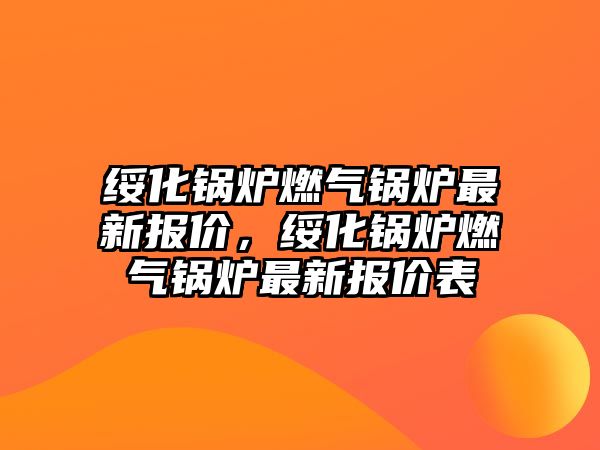 绥化锅炉燃气锅炉最新报价，绥化锅炉燃气锅炉最新报价表